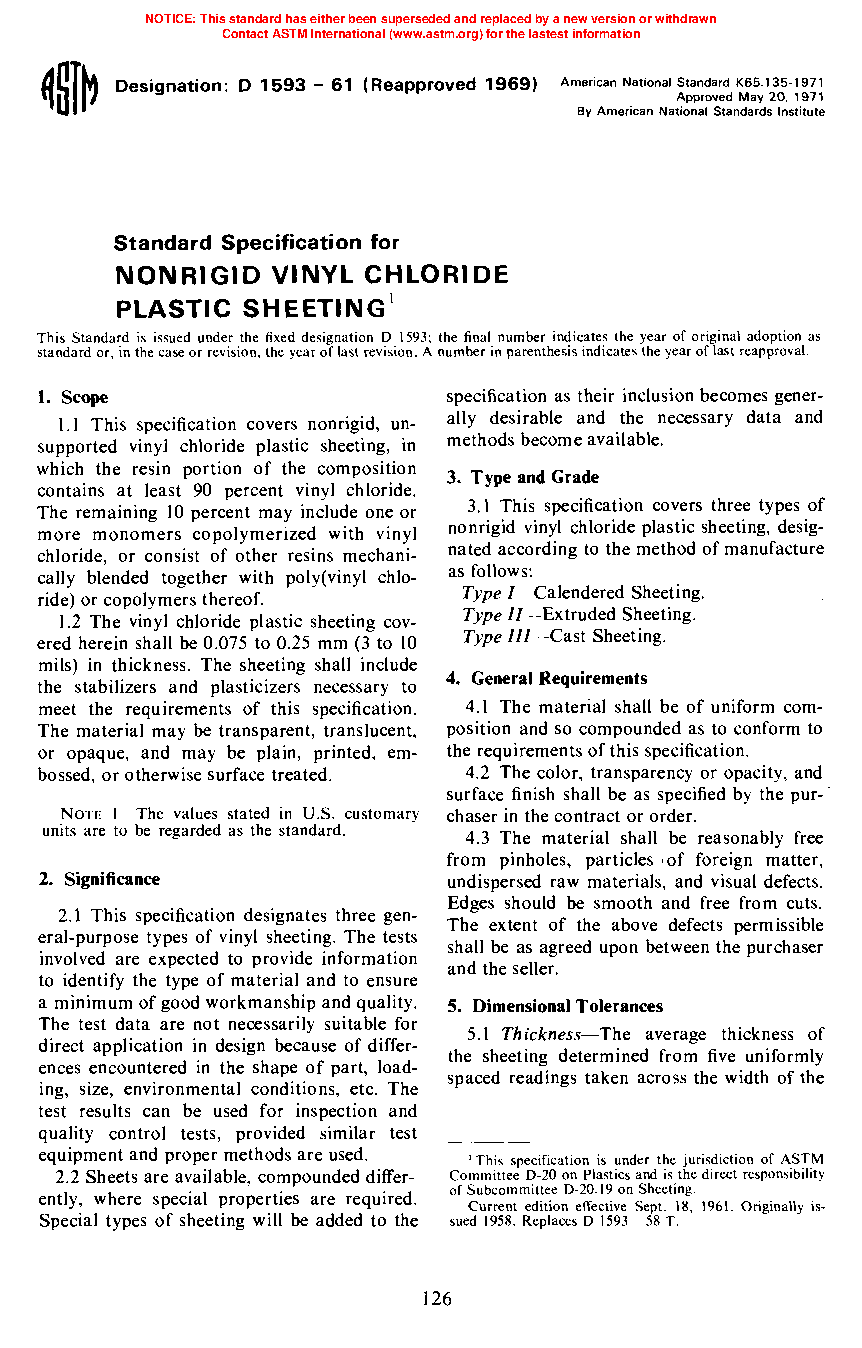 NOTICE: This standard has either been superseded and replaced by a new version or withdrawn
Contact ASTM International (www.astm.org) for the lastest information

ASTM

Designation: D 1593 – 61 (Reapproved 1969)

American National Standard K65.135-1971
Approved May 20, 1971
By American National Standards Institute

Standard Specification for
NONRIGID VINYL CHLORIDE PLASTIC SHEETING$^1$

This Standard is issued under the fixed designation D 1593; the final number indicates the year of original adoption as standard or, in the case or revision, the year of last revision. A number in parenthesis indicates the year of last reapproval.

1. Scope

1.1 This specification covers nonrigid, unsupported vinyl chloride plastic sheeting, in which the resin portion of the composition contains at least 90 percent vinyl chloride. The remaining 10 percent may include one or more monomers copolymerized with vinyl chloride, or consist of other resins mechanically blended together with poly(vinyl chloride) or copolymers thereof.

1.2 The vinyl chloride plastic sheeting covered herein shall be 0.075 to 0.25 mm (3 to 10 mils) in thickness. The sheeting shall include the stabilizers and plasticizers necessary to meet the requirements of this specification. The material may be transparent, translucent, or opaque, and may be plain, printed, embossed, or otherwise surface treated.

NOTE 1 The values stated in U.S. customary units are to be regarded as the standard.

2. Significance

2.1 This specification designates three general-purpose types of vinyl sheeting. The tests involved are expected to provide information to identify the type of material and to ensure a minimum of good workmanship and quality. The test data are not necessarily suitable for direct application in design because of differences encountered in the shape of part, loading, size, environmental conditions, etc. The test results can be used for inspection and quality control tests, provided similar test equipment and proper methods are used.

2.2 Sheets are available, compounded differently, where special properties are required. Special types of sheeting will be added to the specification as their inclusion becomes generally desirable and the necessary data and methods become available.

3. Type and Grade

3.1 This specification covers three types of nonrigid vinyl chloride plastic sheeting, designated according to the method of manufacture as follows:

Type I Calendered Sheeting.
Type II --Extruded Sheeting.
Type III --Cast Sheeting.

4. General Requirements

4.1 The material shall be of uniform composition and so compounded as to conform to the requirements of this specification.

4.2 The color, transparency or opacity, and surface finish shall be as specified by the purchaser in the contract or order.

4.3 The material shall be reasonably free from pinholes, particles of foreign matter, undispersed raw materials, and visual defects. Edges should be smooth and free from cuts. The extent of the above defects permissible shall be as agreed upon between the purchaser and the seller.

5. Dimensional Tolerances

5.1 Thickness—The average thickness of the sheeting determined from five uniformly spaced readings taken across the width of the

$^1$ This specification is under the jurisdiction of ASTM Committee D-20 on Plastics and is the direct responsibility of Subcommittee D-20.19 on Sheeting.
Current edition effective Sept. 18, 1961. Originally issued 1958. Replaces D 1593 58 T.

126